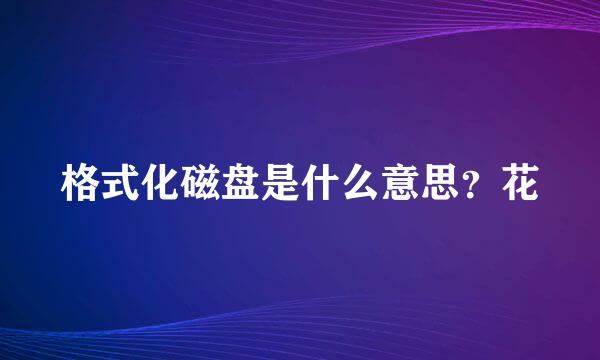 格式化磁盘是什么意思？花